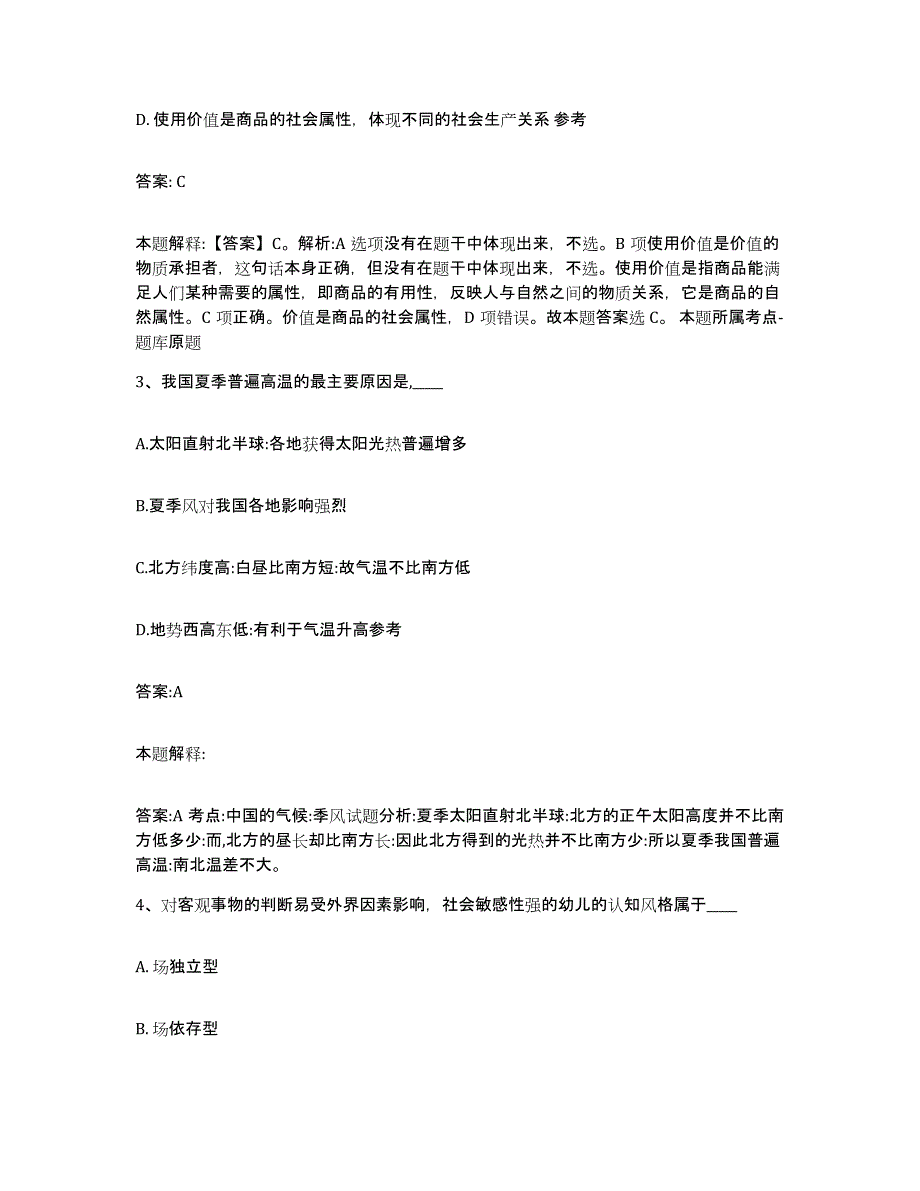 D. 使用价值是商品的社会属性，体现不同的社会生产关系 参考

答案: C

本题解释:【答案】C。解析:A 选项没有在题干中体现出来，不选。B 项使用价值是价值的物质承担者，这句话本身正确，但没有在题干中体现出来，不选。使用价值是指商品能满足人们某种需要的属性，即商品的有用性，反映人与自然之间的物质关系，它是商品的自然属性。C 项正确。价值是商品的社会属性，D 项错误。故本题答案选 C。 本题所属考点-题库原题

3、我国夏季普遍高温的最主要原因是,____

A.太阳直射北半球:各地获得太阳光热普遍增多

B.夏季风对我国各地影响强烈

C.北方纬度高:白昼比南方短:故气温不比南方低

D.地势西高东低:有利于气温升高参考

答案:A

本题解释:

答案:A 考点:中国的气候:季风试题分析:夏季太阳直射北半球:北方的正午太阳高度并不比南方低多少:而,北方的昼长却比南方长:因此北方得到的光热并不比南方少:所以夏季我国普遍高温:南北温差不大。

4、对客观事物的判断易受外界因素影响，社会敏感性强的幼儿的认知风格属于____

A. 场独立型

B. 场依存型